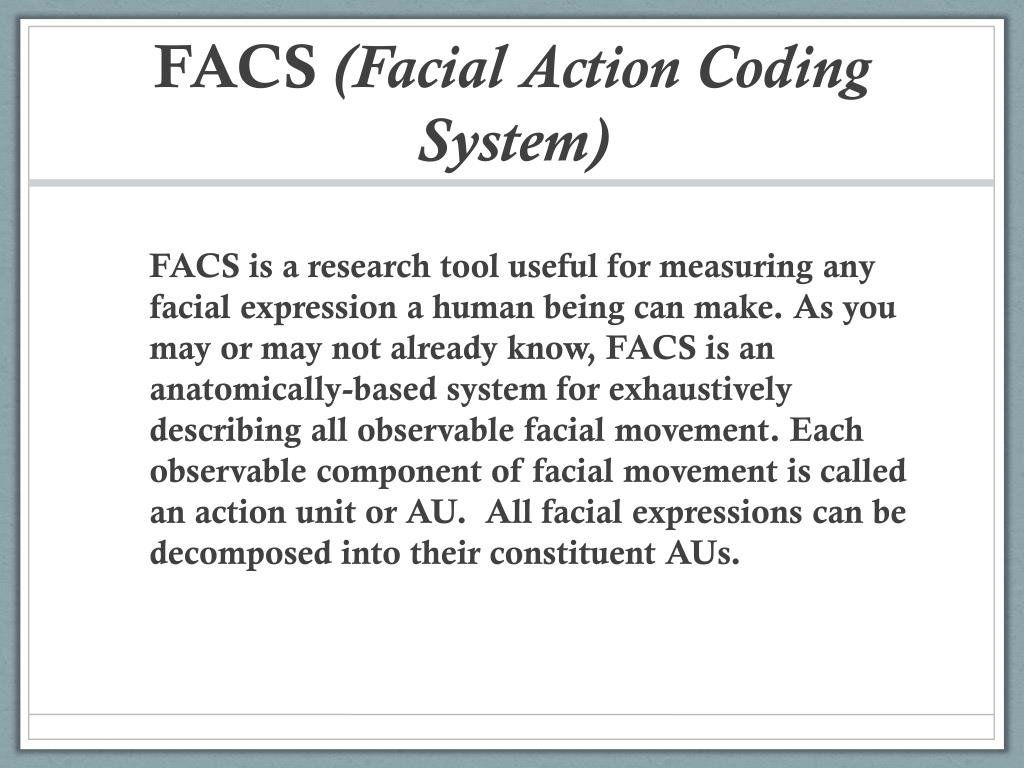 FACS (Facial Action Coding System)

FACS is a research tool useful for measuring any facial expression a human being can make. As you may or may not already know, FACS is an anatomically-based system for exhaustively describing all observable facial movement. Each observable component of facial movement is called an action unit or AU.  All facial expressions can be decomposed into their constituent AUs.